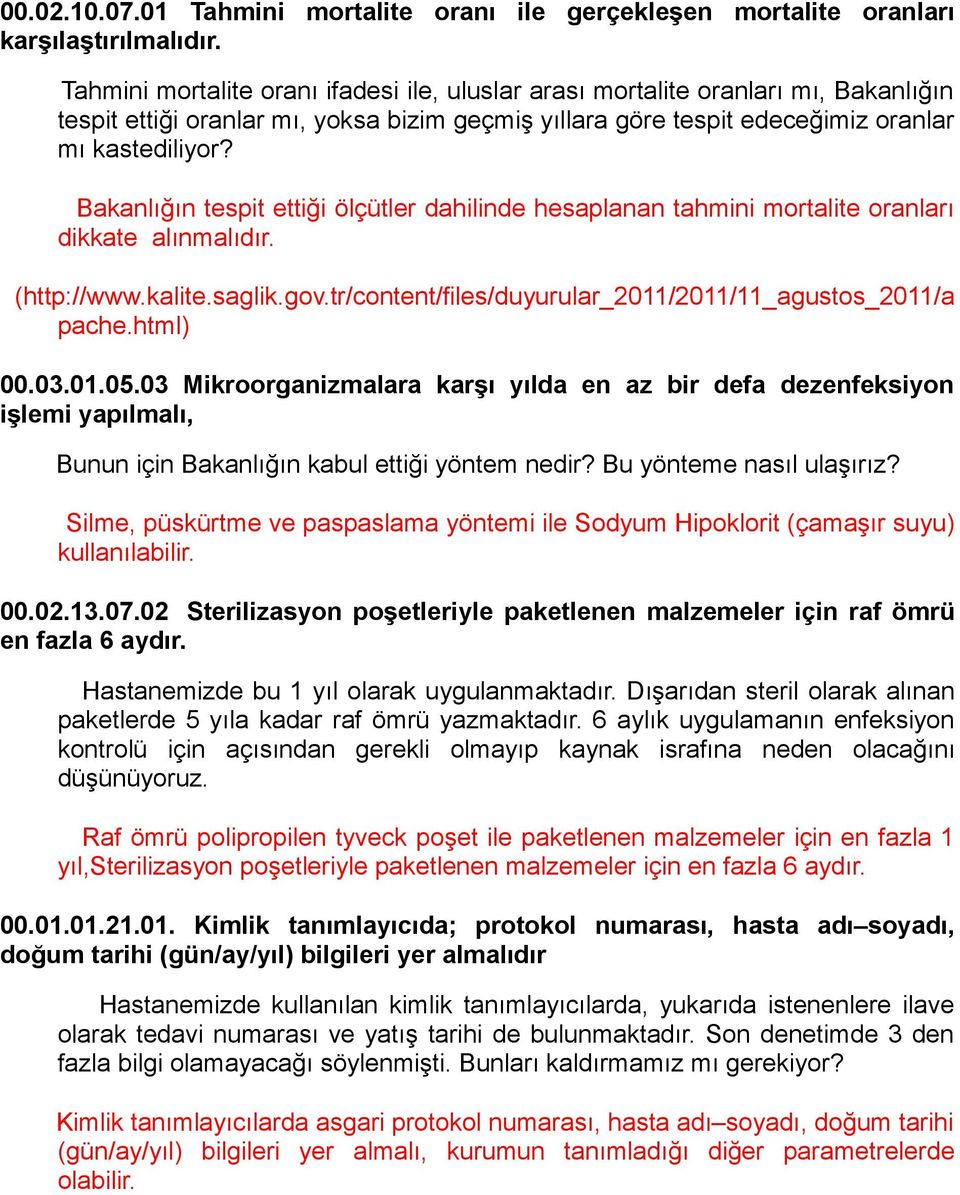 00.02.10.07.01 Tahmini mortalite oranı ile gerçekleşen mortalite oranları karşılaştırılmalıdır.

Tahmini mortalite oranı ifadesi ile, uluslar arası mortalite oranları mı, Bakanlığın tespit ettiği oranlar mı, yoksa bizim geçmiş yıllara göre tespit edeceğimiz oranlar mı kastediliyor?

Bakanlığın tespit ettiği ölçütler dahilinde hesaplanan tahmini mortalite oranları dikkate alınmalıdır.

(http://www.kalite.saglik.gov.tr/content/files/duyurular_2011/2011/11_agustos_2011/apache.html)

00.03.01.05.03 Mikroorganizmalara karşı yılda en az bir defa dezenfeksiyon işlemi yapılmalı,

Bunun için Bakanlığın kabul ettiği yöntem nedir? Bu yönteme nasıl ulaşırız?

Silme, püskürtme ve paspaslama yöntemi ile Sodyum Hipoklorit (çamaşır suyu) kullanılabilir.

00.02.13.07.02 Sterilizasyon poşetleriyle paketlenen malzemeler için raf ömrü en fazla 6 aydır.

Hastanemizde bu 1 yıl olarak uygulanmaktadır. Dışarıdan steril olarak alınan paketlerde 5 yıla kadar raf ömrü yazmaktadır. 6 aylık uygulamanın enfeksiyon kontrolü için açısından gerekli olmayıp kaynak israfına neden olacağını düşünüyoruz.

Raf ömrü polipropilen tyveck poşet ile paketlenen malzemeler için en fazla 1 yıl,Sterilizasyon poşetleriyle paketlenen malzemeler için en fazla 6 aydır.

00.01.01.21.01. Kimlik tanımlayıcıda; protokol numarası, hasta adı–soyadı, doğum tarihi (gün/ay/yıl) bilgileri yer almalıdır

Hastanemizde kullanılan kimlik tanımlayıcılarda, yukarıda istenenlere ilave olarak tedavi numarası ve yatış tarihi de bulunmaktadır. Son denetimde 3 den fazla bilgi olamayacağı söylenmişti. Bunları kaldırmamız mı gerekiyor?

Kimlik tanımlayıcılarda asgari protokol numarası, hasta adı–soyadı, doğum tarihi (gün/ay/yıl) bilgileri yer almalı, kurumun tanımladığı diğer parametrelerde olabilir.